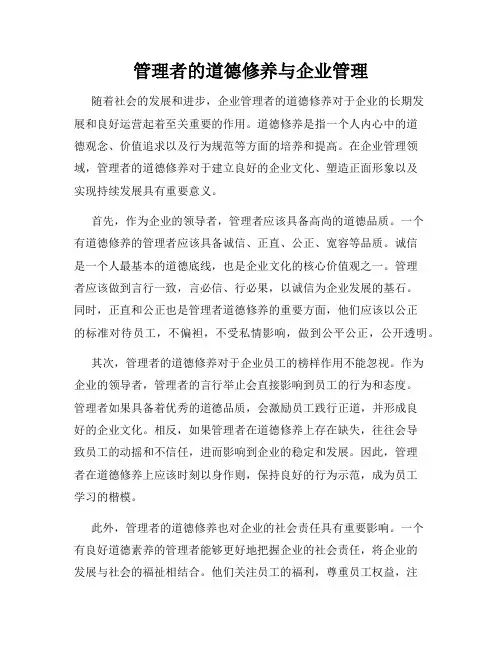 管理者的道德修养与企业管理

随着社会的发展和进步，企业管理者的道德修养对于企业的长期发展和良好运营起着至关重要的作用。道德修养是指一个人内心中的道德观念、价值追求以及行为规范等方面的培养和提高。在企业管理领域，管理者的道德修养对于建立良好的企业文化、塑造正面形象以及实现持续发展具有重要意义。

首先，作为企业的领导者，管理者应该具备高尚的道德品质。一个有道德修养的管理者应该具备诚信、正直、公正、宽容等品质。诚信是一个人最基本的道德底线，也是企业文化的核心价值观之一。管理者应该做到言行一致，言必信、行必果，以诚信为企业发展的基石。同时，正直和公正也是管理者道德修养的重要方面，他们应该以公正的标准对待员工，不偏袒，不受私情影响，做到公平公正，公开透明。

其次，管理者的道德修养对于企业员工的榜样作用不能忽视。作为企业的领导者，管理者的言行举止会直接影响到员工的行为和态度。管理者如果具备着优秀的道德品质，会激励员工践行正道，并形成良好的企业文化。相反，如果管理者在道德修养上存在缺失，往往会导致员工的动摇和不信任，进而影响到企业的稳定和发展。因此，管理者在道德修养上应该时刻以身作则，保持良好的行为示范，成为员工学习的楷模。

此外，管理者的道德修养也对企业的社会责任具有重要影响。一个有良好道德素养的管理者能够更好地把握企业的社会责任，将企业的发展与社会的福祉相结合。他们关注员工的福利，尊重员工权益，注